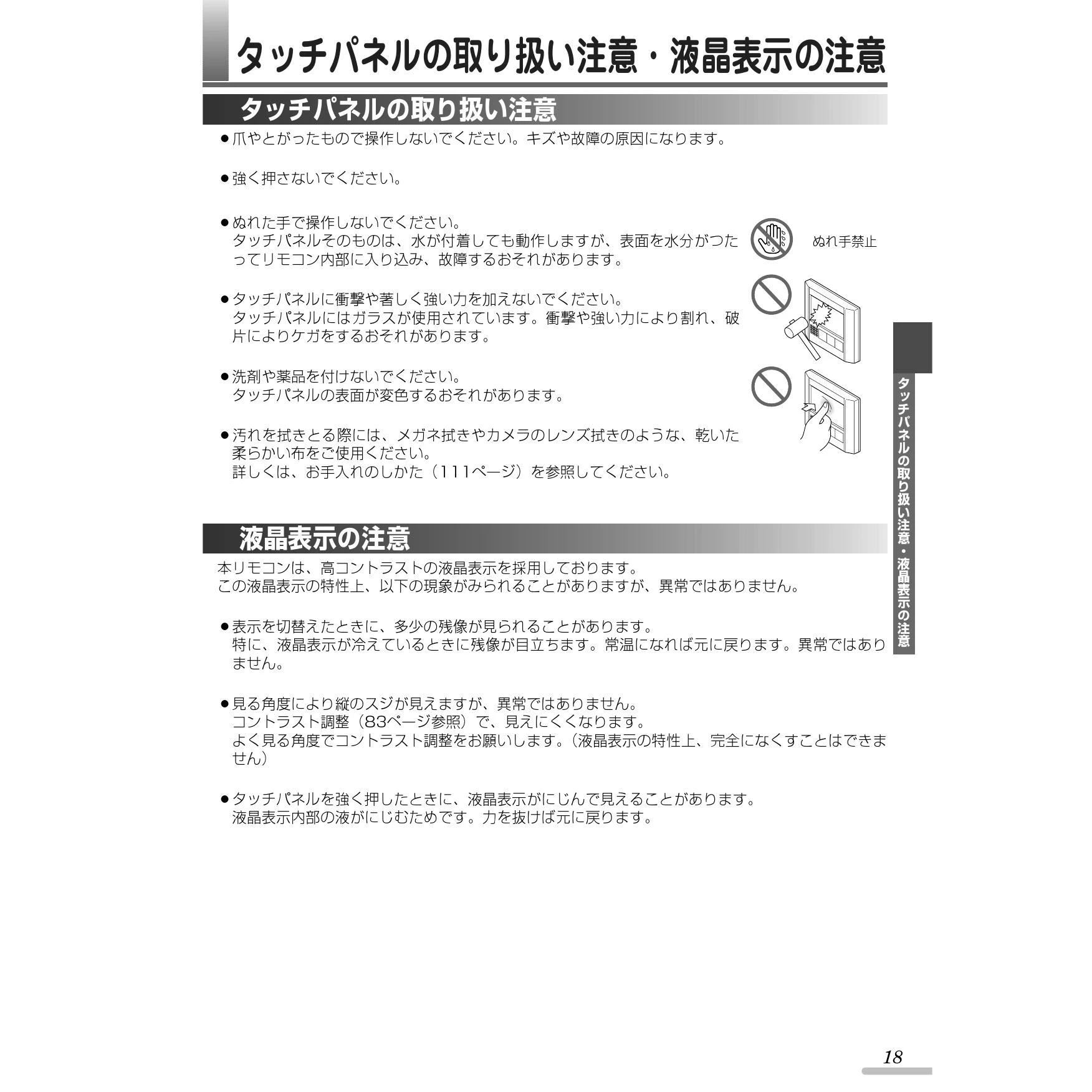 タッチパネルの取り扱い注意・液晶表示の注意

タッチパネルの取り扱い注意

●爪やとがったもので操作しないでください。キズや故障の原因になります。

●強く押さないでください。

●ぬれた手で操作しないでください。
タッチパネルそのものは、水が付着しても動作しますが、表面を水分がつたってリモコン内部に入り込み、故障するおそれがあります。

ぬれ手禁止

●タッチパネルに衝撃や著しく強い力を加えないでください。
タッチパネルにはガラスが使用されています。衝撃や強い力により割れ、破片によりケガをするおそれがあります。

●洗剤や薬品を付けないでください。
タッチパネルの表面が変色するおそれがあります。

●汚れを拭きとる際には、メガネ拭きやカメラのレンズ拭きのような、乾いた柔らかい布をご使用ください。
詳しくは、お手入れのしかた（111ページ）を参照してください。

液晶表示の注意

本リモコンは、高コントラストの液晶表示を採用しております。
この液晶表示の特性上、以下の現象がみられることがありますが、異常ではありません。

●表示を切替えたときに、多少の残像が見られることがあります。
特に、液晶表示が冷えているときに残像が目立ちます。常温になれば元に戻ります。異常ではありません。

●見る角度により縦のスジが見えますが、異常ではありません。
コントラスト調整（83ページ参照）で、見えにくくなります。
よく見る角度でコントラスト調整をお願いします。（液晶表示の特性上、完全になくすことはできません）

●タッチパネルを強く押したときに、液晶表示がにじんで見えることがあります。
液晶表示内部の液がにじむためです。力を抜けば元に戻ります。

タッチパネルの取り扱い注意・液晶表示の注意

18